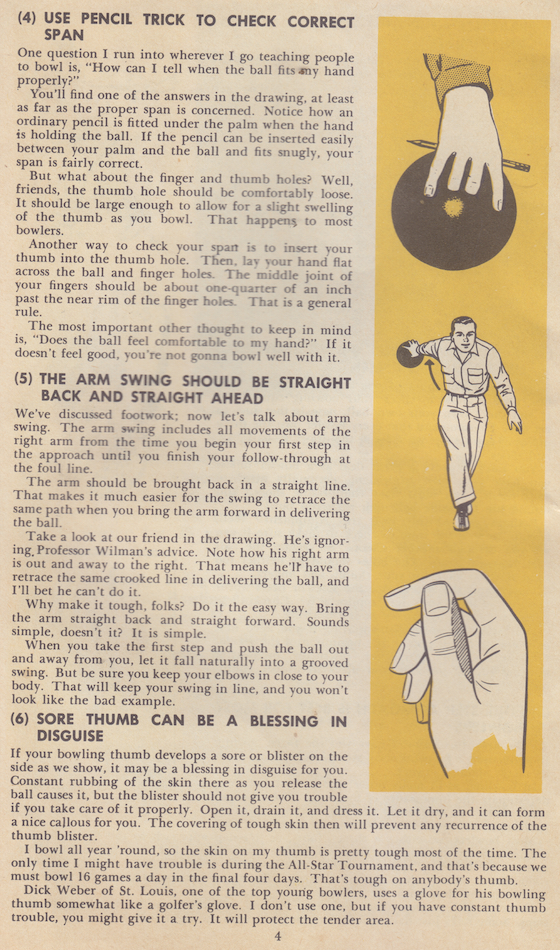 (4) USE PENCIL TRICK TO CHECK CORRECT SPAN

One question I run into wherever I go teaching people to bowl is, "How can I tell when the ball fits my hand properly?"

You'll find one of the answers in the drawing, at least as far as the proper span is concerned. Notice how an ordinary pencil is fitted under the palm when the hand is holding the ball. If the pencil can be inserted easily between your palm and the ball and fits snugly, your span is fairly correct.

But what about the finger and thumb holes? Well, friends, the thumb hole should be comfortably loose. It should be large enough to allow for a slight swelling of the thumb as you bowl. That happens to most bowlers.

Another way to check your span is to insert your thumb into the thumb hole. Then, lay your hand flat across the ball and finger holes. The middle joint of your fingers should be about one-quarter of an inch past the near rim of the finger holes. That is a general rule.

The most important other thought to keep in mind is, "Does the ball feel comfortable to my hand?" If it doesn't feel good, you're not gonna bowl well with it.

(5) THE ARM SWING SHOULD BE STRAIGHT BACK AND STRAIGHT AHEAD

We've discussed footwork; now let's talk about arm swing. The arm swing includes all movements of the right arm from the time you begin your first step in the approach until you finish your follow-through at the foul line.

The arm should be brought back in a straight line. That makes it much easier for the swing to retrace the same path when you bring the arm forward in delivering the ball.

Take a look at our friend in the drawing. He's ignoring Professor Wilman's advice. Note how his right arm is out and away to the right. That means he'll have to retrace the same crooked line in delivering the ball, and I'll bet he can't do it.

Why make it tough, folks? Do it the easy way. Bring the arm straight back and straight forward. Sounds simple, doesn't it? It is simple.

When you take the first step and push the ball out and away from you, let it fall naturally into a grooved swing. But be sure you keep your elbows in close to your body. That will keep your swing in line, and you won't look like the bad example.

(6) SORE THUMB CAN BE A BLESSING IN DISGUISE

If your bowling thumb develops a sore or blister on the side as we show, it may be a blessing in disguise for you. Constant rubbing of the skin there as you release the ball causes it, but the blister should not give you trouble if you take care of it properly. Open it, drain it, and dress it. Let it dry, and it can form a nice callous for you. The covering of tough skin then will prevent any recurrence of the thumb blister.

I bowl all year 'round, so the skin on my thumb is pretty tough most of the time. The only time I might have trouble is during the All-Star Tournament, and that's because we must bowl 16 games a day in the final four days. That's tough on anybody's thumb.

Dick Weber of St. Louis, one of the top young bowlers, uses a glove for his bowling thumb somewhat like a golfer's glove. I don't use one, but if you have constant thumb trouble, you might give it a try. It will protect the tender area.

4